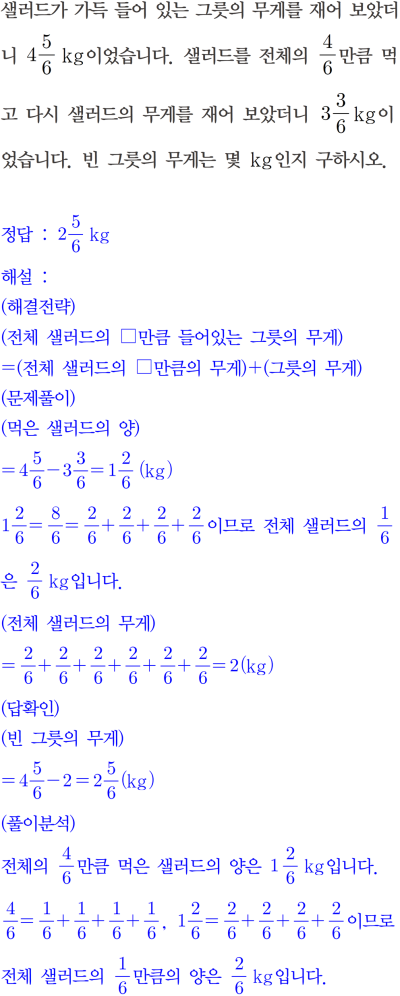 샐러드가 가득 들어 있는 그릇의 무게를 재어 보았더니 $4\frac{5}{6}$ kg이었습니다. 샐러드를 전체의 $\frac{4}{6}$만큼 먹고 다시 샐러드의 무게를 재어 보았더니 $3\frac{3}{6}$ kg이었습니다. 빈 그릇의 무게는 몇 kg인지 구하시오.

정답 : $2\frac{5}{6}$ kg

해설 :
(해결전략)
(전체 샐러드의 □만큼 들어있는 그릇의 무게)
=(전체 샐러드의 □만큼의 무게)+(그릇의 무게)
(문제풀이)
(먹은 샐러드의 양)
$=4\frac{5}{6}-3\frac{3}{6}=1\frac{2}{6}$ (kg)
$1\frac{2}{6}=\frac{8}{6}=\frac{2}{6}+\frac{2}{6}+\frac{2}{6}+\frac{2}{6}$이므로 전체 샐러드의 $\frac{1}{6}$은 $\frac{2}{6}$ kg입니다.
(전체 샐러드의 무게)
$=\frac{2}{6}+\frac{2}{6}+\frac{2}{6}+\frac{2}{6}+\frac{2}{6}+\frac{2}{6}=2$(kg)
(답확인)
(빈 그릇의 무게)
$=4\frac{5}{6}-2=2\frac{5}{6}$(kg)
(풀이분석)
전체의 $\frac{4}{6}$만큼 먹은 샐러드의 양은 $1\frac{2}{6}$ kg입니다.
$\frac{4}{6}=\frac{1}{6}+\frac{1}{6}+\frac{1}{6}+\frac{1}{6}$, $1\frac{2}{6}=\frac{2}{6}+\frac{2}{6}+\frac{2}{6}+\frac{2}{6}$이므로 전체 샐러드의 $\frac{1}{6}$만큼의 양은 $\frac{2}{6}$ kg입니다.